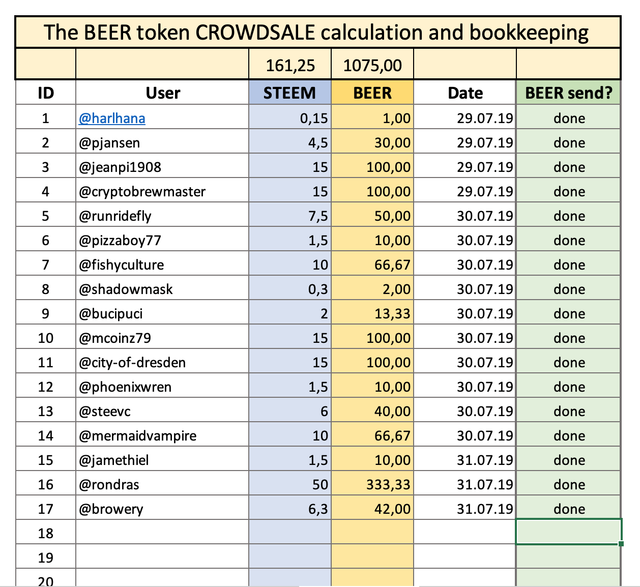 The BEER token CROWDSALE calculation and bookkeeping

| | | 161,25 | 1075,00 | | |
|---|---|---|---|---|---|
| ID | User | STEEM | BEER | Date | BEER send? |
| 1 | @harlhana | 0,15 | 1,00 | 29.07.19 | done |
| 2 | @pjansen | 4,5 | 30,00 | 29.07.19 | done |
| 3 | @jeanpi1908 | 15 | 100,00 | 29.07.19 | done |
| 4 | @cryptobrewmaster | 15 | 100,00 | 29.07.19 | done |
| 5 | @runridefly | 7,5 | 50,00 | 30.07.19 | done |
| 6 | @pizzaboy77 | 1,5 | 10,00 | 30.07.19 | done |
| 7 | @fishyculture | 10 | 66,67 | 30.07.19 | done |
| 8 | @shadowmask | 0,3 | 2,00 | 30.07.19 | done |
| 9 | @bucipuci | 2 | 13,33 | 30.07.19 | done |
| 10 | @mcoinz79 | 15 | 100,00 | 30.07.19 | done |
| 11 | @city-of-dresden | 15 | 100,00 | 30.07.19 | done |
| 12 | @phoenixwren | 1,5 | 10,00 | 30.07.19 | done |
| 13 | @steevc | 6 | 40,00 | 30.07.19 | done |
| 14 | @mermaidvampire | 10 | 66,67 | 30.07.19 | done |
| 15 | @jamethiel | 1,5 | 10,00 | 31.07.19 | done |
| 16 | @rondras | 50 | 333,33 | 31.07.19 | done |
| 17 | @browery | 6,3 | 42,00 | 31.07.19 | done |
| 18 | | | | | |
| 19 | | | | | |
| 20 | | | | | |